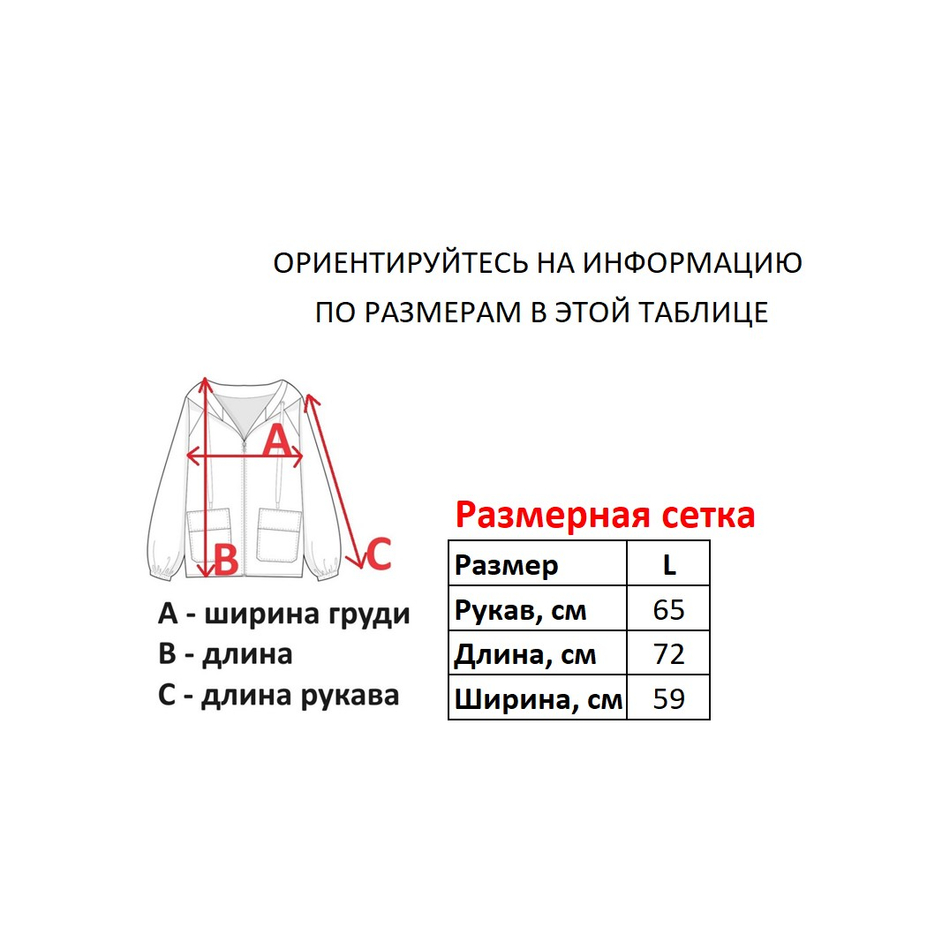 ОРИЕНТИРУЙТЕСЬ НА ИНФОРМАЦИЮ ПО РАЗМЕРАМ В ЭТОЙ ТАБЛИЦЕ

A

B

C

A - ширина груди
B - длина
C - длина рукава

Размерная сетка

| Размер | L |
|---|---|
| Рукав, см | 65 |
| Длина, см | 72 |
| Ширина, см | 59 |